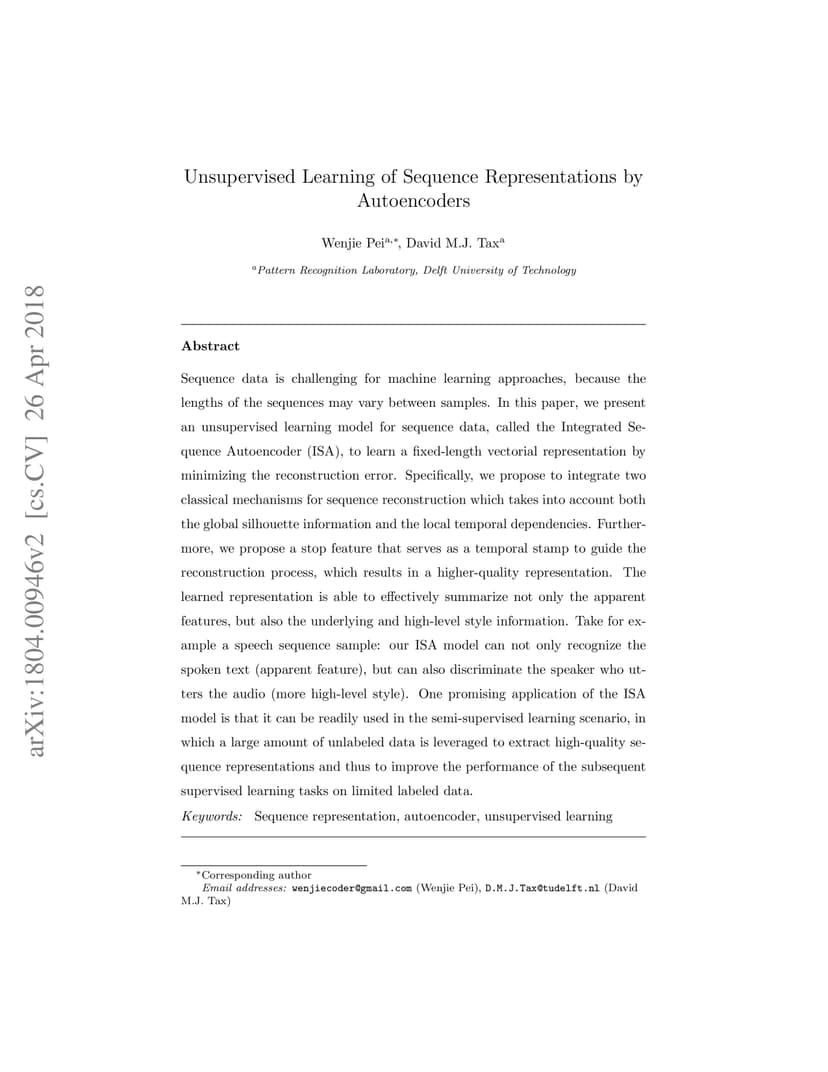 arXiv:1804.00946v2 [cs.CV] 26 Apr 2018

Unsupervised Learning of Sequence Representations by Autoencoders

Wenjie Pei$^{a,*}$, David M.J. Tax$^{a}$

$^{a}$Pattern Recognition Laboratory, Delft University of Technology

Abstract

Sequence data is challenging for machine learning approaches, because the lengths of the sequences may vary between samples. In this paper, we present an unsupervised learning model for sequence data, called the Integrated Sequence Autoencoder (ISA), to learn a fixed-length vectorial representation by minimizing the reconstruction error. Specifically, we propose to integrate two classical mechanisms for sequence reconstruction which takes into account both the global silhouette information and the local temporal dependencies. Furthermore, we propose a stop feature that serves as a temporal stamp to guide the reconstruction process, which results in a higher-quality representation. The learned representation is able to effectively summarize not only the apparent features, but also the underlying and high-level style information. Take for example a speech sequence sample: our ISA model can not only recognize the spoken text (apparent feature), but can also discriminate the speaker who utters the audio (more high-level style). One promising application of the ISA model is that it can be readily used in the semi-supervised learning scenario, in which a large amount of unlabeled data is leveraged to extract high-quality sequence representations and thus to improve the performance of the subsequent supervised learning tasks on limited labeled data.

Keywords: Sequence representation, autoencoder, unsupervised learning

$^{*}$Corresponding author
Email addresses: wenjiecoder@gmail.com (Wenjie Pei), D.M.J.Tax@tudelft.nl (David M.J. Tax)